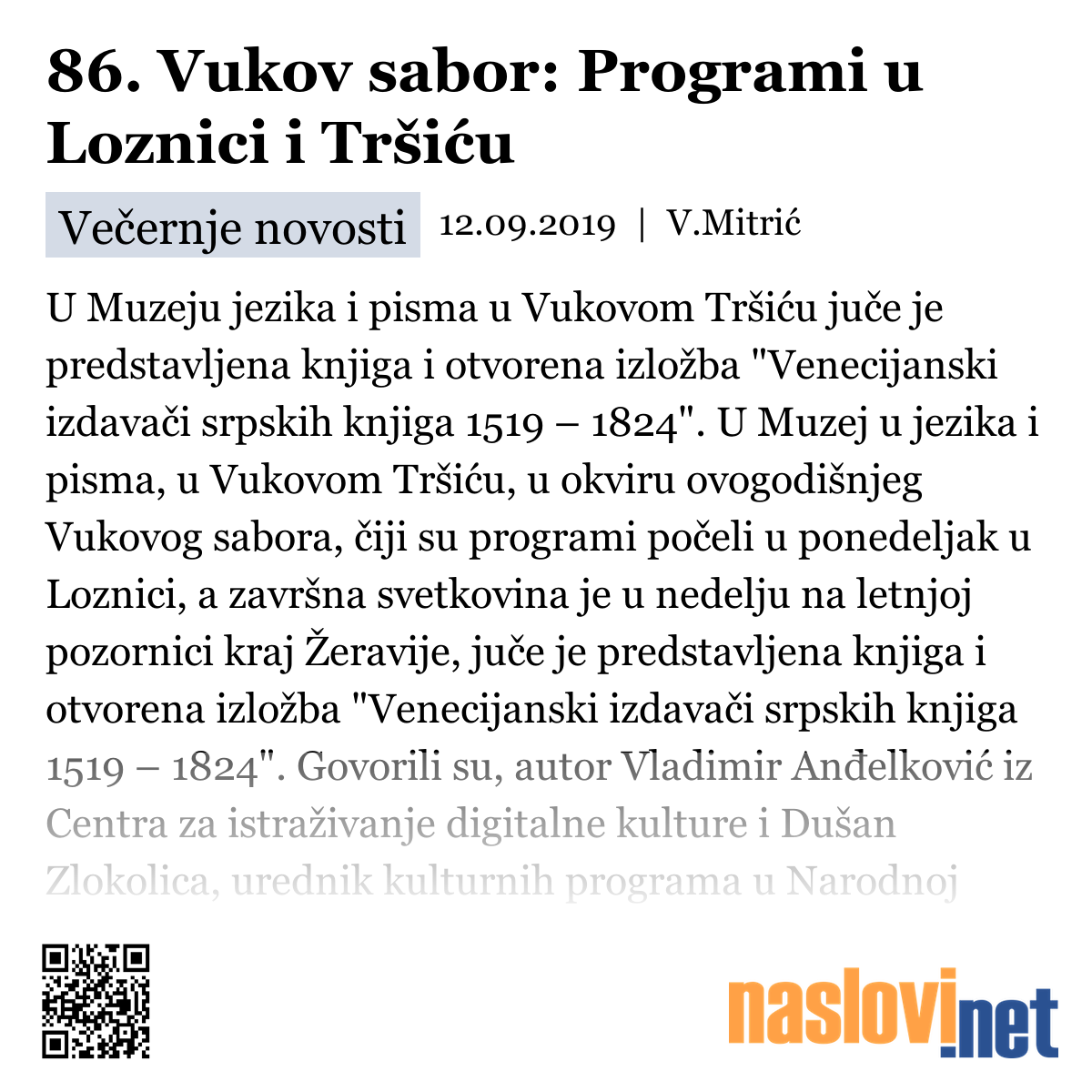 86. Vukov sabor: Programi u Loznici i Tršiću

Večernje novosti 12.09.2019 | V.Mitrić

U Muzeju jezika i pisma u Vukovom Tršiću juče je predstavljena knjiga i otvorena izložba "Venecijanski izdavači srpskih knjiga 1519 – 1824". U Muzej u jezika i pisma, u Vukovom Tršiću, u okviru ovogodišnjeg Vukovog sabora, čiji su programi počeli u ponedeljak u Loznici, a završna svetkovina je u nedelju na letnjoj pozornici kraj Žeravije, juče je predstavljena knjiga i otvorena izložba "Venecijanski izdavači srpskih knjiga 1519 – 1824". Govorili su, autor Vladimir Anđelković iz Centra za istraživanje digitalne kulture i Dušan Zlokolica, urednik kulturnih programa u Narodnoj

naslovi.net